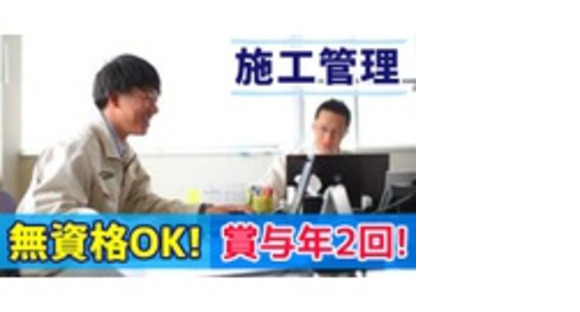 施工管理

無資格OK! 賞与年2回!